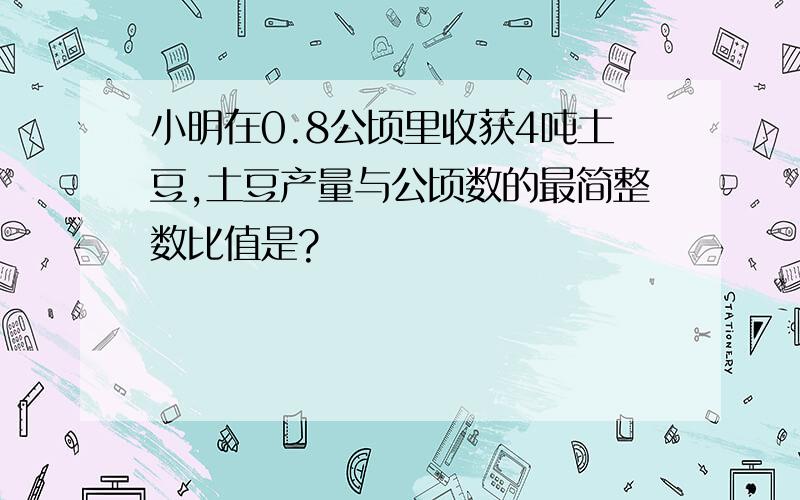 小明在0.8公顷里收获4吨土豆,土豆产量与公顷数的最简整数比值是?

STATIONERY